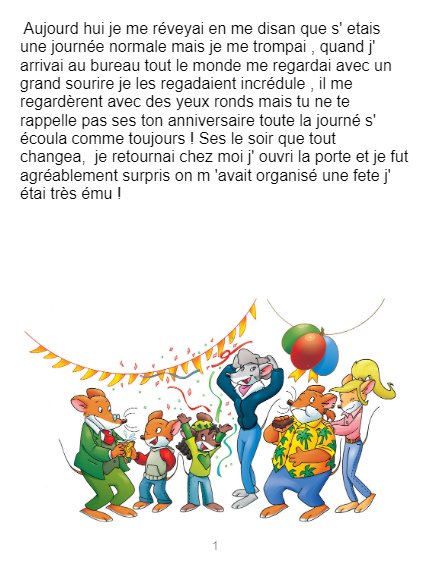 Aujourd hui je me réveyai en me disan que s' etais une journée normale mais je me trompai , quand j' arrivai au bureau tout le monde me regardai avec un grand sourire je les regadaient incrédule , il me regardèrent avec des yeux ronds mais tu ne te rappelle pas ses ton anniversaire toute la journé s' écoula comme toujours ! Ses le soir que tout changea, je retournai chez moi j' ouvri la porte et je fut agréablement surpris on m 'avait organisé une fete j' étai très ému !

1